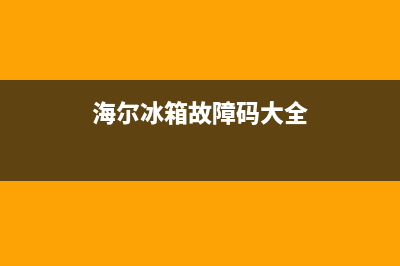 海尔冰箱故障码大全